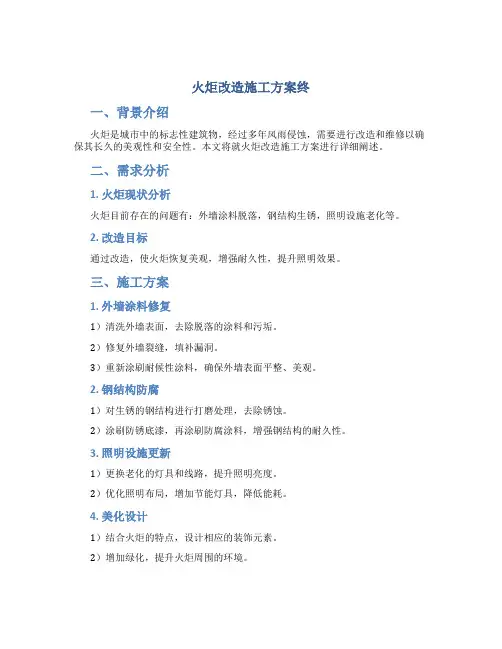 火炬改造施工方案终

一、背景介绍

火炬是城市中的标志性建筑物，经过多年风雨侵蚀，需要进行改造和维修以确保其长久的美观性和安全性。本文将就火炬改造施工方案进行详细阐述。

二、需求分析

1. 火炬现状分析

火炬目前存在的问题有：外墙涂料脱落，钢结构生锈，照明设施老化等。

2. 改造目标

通过改造，使火炬恢复美观，增强耐久性，提升照明效果。

三、施工方案

1. 外墙涂料修复

1）清洗外墙表面，去除脱落的涂料和污垢。

2）修复外墙裂缝，填补漏洞。

3）重新涂刷耐候性涂料，确保外墙表面平整、美观。

2. 钢结构防腐

1）对生锈的钢结构进行打磨处理，去除锈蚀。

2）涂刷防锈底漆，再涂刷防腐涂料，增强钢结构的耐久性。

3. 照明设施更新

1）更换老化的灯具和线路，提升照明亮度。

2）优化照明布局，增加节能灯具，降低能耗。

4. 美化设计

1）结合火炬的特点，设计相应的装饰元素。

2）增加绿化，提升火炬周围的环境。